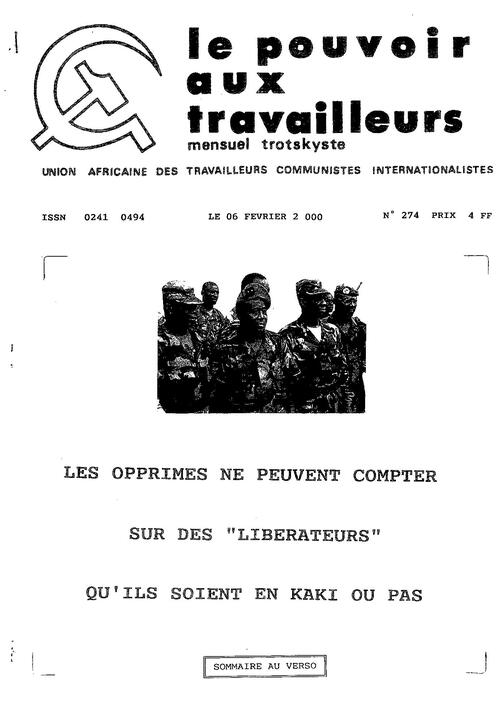 le pouvoir aux travailleurs
mensuel trotskyste

UNION AFRICAINE DES TRAVAILLEURS COMMUNISTES INTERNATIONALISTES

ISSN 0241 0494 LE 06 FEVRIER 2 000 N° 274 PRIX 4 FF

LES OPPRIMES NE PEUVENT COMPTER

SUR DES "LIBERATEURS"

QU'ILS SOIENT EN KAKI OU PAS

SOMMAIRE AU VERSO